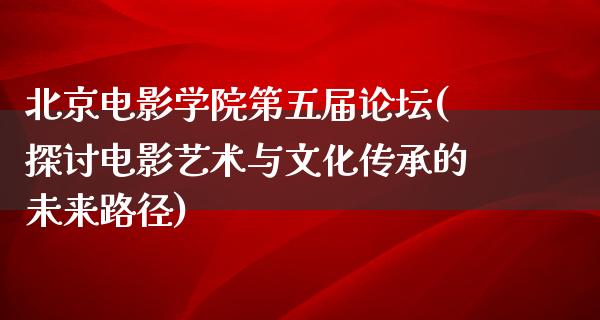 北京电影学院第五届论坛(探讨电影艺术与文化传承的未来路径)